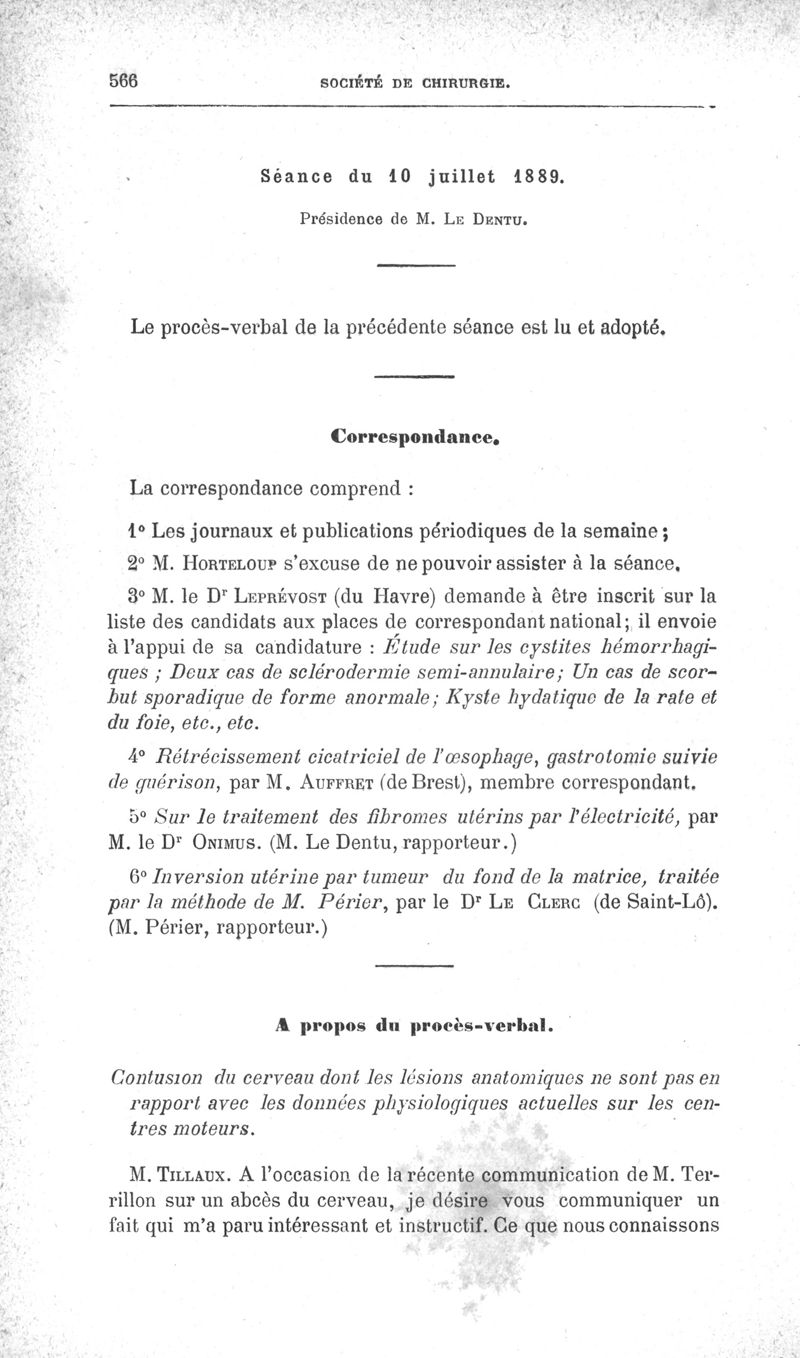 566 SOCIÉTÉ DE CHIRURGIE.

Séance du 10 juillet 1889.

Présidence de M. Le Dentu.

Le procès-verbal de la précédente séance est lu et adopté.

Correspondance.

La correspondance comprend :

1° Les journaux et publications périodiques de la semaine ;

2° M. Horteloup s'excuse de ne pouvoir assister à la séance.

3° M. le Dr Leprévost (du Havre) demande à être inscrit sur la liste des candidats aux places de correspondant national; il envoie à l'appui de sa candidature : Étude sur les cystites hémorrhagiques ; Deux cas de sclérodermie semi-annulaire; Un cas de scorbut sporadique de forme anormale; Kyste hydatique de la rate et du foie, etc., etc.

4° Rétrécissement cicatriciel de l'œsophage, gastrotomie suivie de guérison, par M. Auffret (de Brest), membre correspondant.

5° Sur le traitement des fibromes utérins par l'électricité, par M. le Dr Onimus. (M. Le Dentu, rapporteur.)

6° Inversion utérine par tumeur du fond de la matrice, traitée par la méthode de M. Périer, par le Dr Le Clerc (de Saint-Lô). (M. Périer, rapporteur.)

A propos du procès-verbal.

Contusion du cerveau dont les lésions anatomiques ne sont pas en rapport avec les données physiologiques actuelles sur les centres moteurs.

M. Tillaux. A l'occasion de la récente communication de M. Terrillon sur un abcès du cerveau, je désire vous communiquer un fait qui m'a paru intéressant et instructif. Ce que nous connaissons